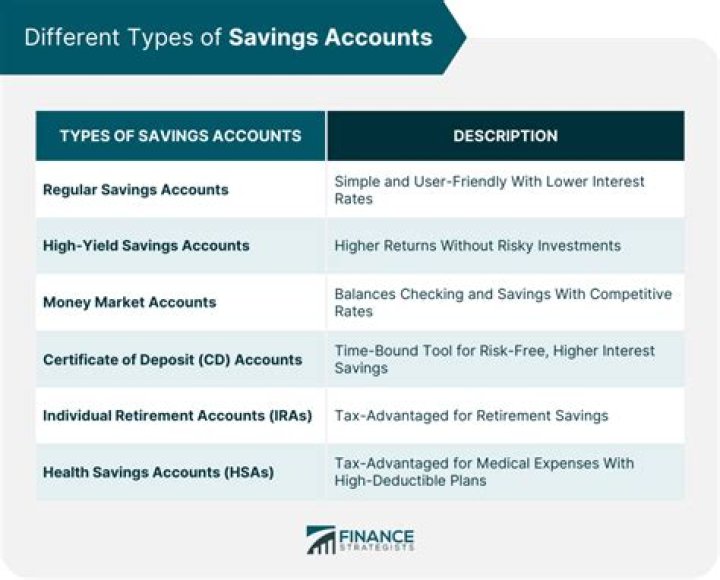 Different Types of Savings Accounts

| TYPES OF SAVINGS ACCOUNTS | DESCRIPTION |
|---|---|
| Regular Savings Accounts | Simple and User-Friendly With Lower Interest Rates |
| High-Yield Savings Accounts | Higher Returns Without Risky Investments |
| Money Market Accounts | Balances Checking and Savings With Competitive Rates |
| Certificate of Deposit (CD) Accounts | Time-Bound Tool for Risk-Free, Higher Interest Savings |
| Individual Retirement Accounts (IRAs) | Tax-Advantaged for Retirement Savings |
| Health Savings Accounts (HSAs) | Tax-Advantaged for Medical Expenses With High-Deductible Plans |

FINANCE STRATEGISTS